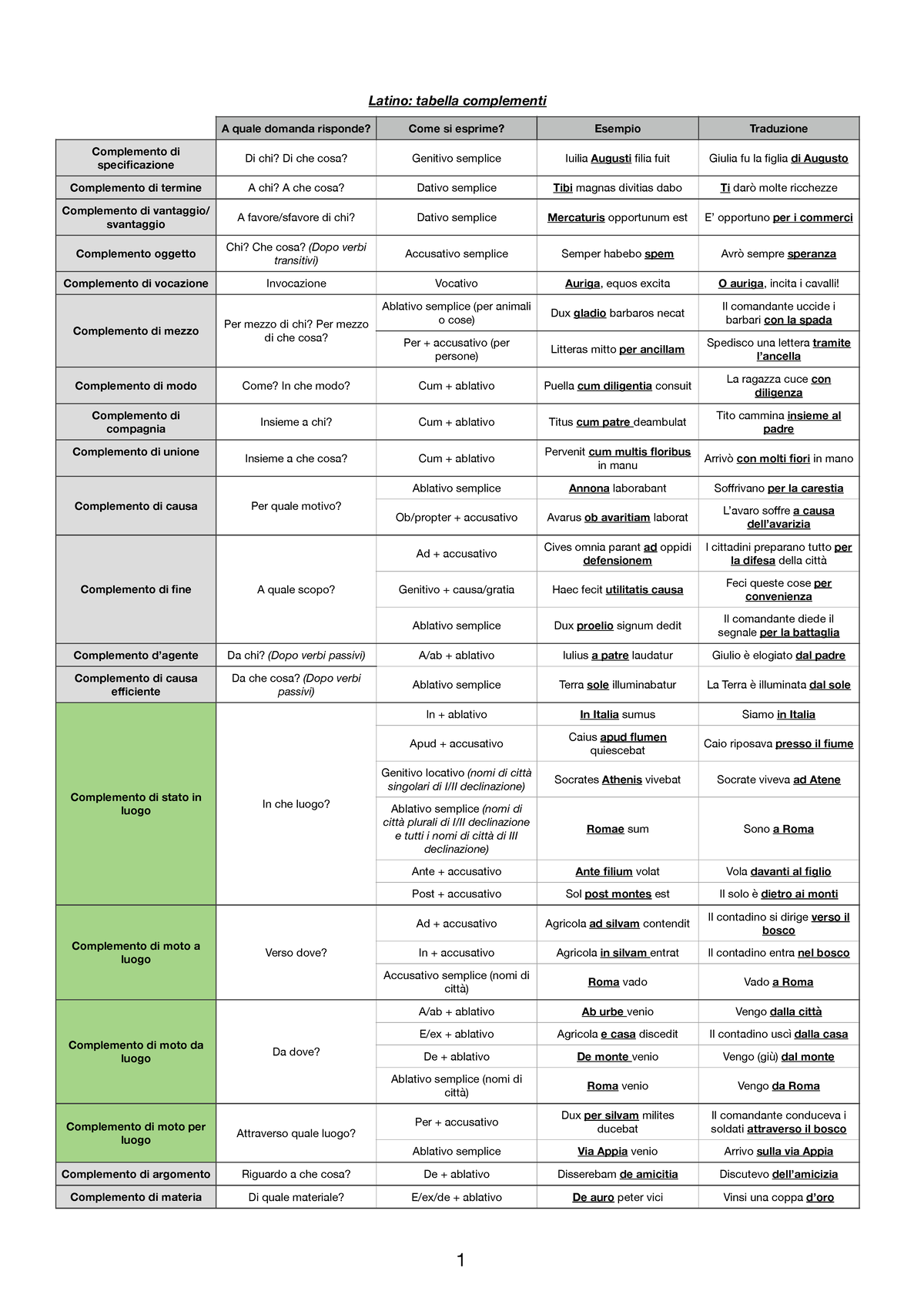 Latino: tabella complementi

| | A quale domanda risponde? | Come si esprime? | Esempio | Traduzione |
|---|---|---|---|---|
| Complemento di specificazione | Di chi? Di che cosa? | Genitivo semplice | Iuilia Augusti filia fuit | Giulia fu la figlia di Augusto |
| Complemento di termine | A chi? A che cosa? | Dativo semplice | Tibi magnas divitias dabo | Ti darò molte ricchezze |
| Complemento di vantaggio/ svantaggio | A favore/sfavore di chi? | Dativo semplice | Mercaturis opportunum est | E' opportuno per i commerci |
| Complemento oggetto | Chi? Che cosa? (Dopo verbi transitivi) | Accusativo semplice | Semper habebo spem | Avrò sempre speranza |
| Complemento di vocazione | Invocazione | Vocativo | Auriga, equos excita | O auriga, incita i cavalli! |
| Complemento di mezzo | Per mezzo di chi? Per mezzo di che cosa? | Ablativo semplice (per animali o cose) | Dux gladio barbaros necat | Il comandante uccide i barbari con la spada |
| | | Per + accusativo (per persone) | Litteras mitto per ancillam | Spedisco una lettera tramite l'ancella |
| Complemento di modo | Come? In che modo? | Cum + ablativo | Puella cum diligentia consuit | La ragazza cuce con diligenza |
| Complemento di compagnia | Insieme a chi? | Cum + ablativo | Titus cum patre deambulat | Tito cammina insieme al padre |
| Complemento di unione | Insieme a che cosa? | Cum + ablativo | Pervenit cum multis floribus in manu | Arrivò con molti fiori in mano |
| Complemento di causa | Per quale motivo? | Ablativo semplice | Annona laborabant | Soffrivano per la carestia |
| | | Ob/propter + accusativo | Avarus ob avaritiam laborat | L'avaro soffre a causa dell'avarizia |
| Complemento di fine | A quale scopo? | Ad + accusativo | Cives omnia parant ad oppidi defensionem | I cittadini preparano tutto per la difesa della città |
| | | Genitivo + causa/gratia | Haec fecit utilitatis causa | Feci queste cose per convenienza |
| | | Ablativo semplice | Dux proelio signum dedit | Il comandante diede il segnale per la battaglia |
| Complemento d'agente | Da chi? (Dopo verbi passivi) | A/ab + ablativo | Iulius a patre laudatur | Giulio è elogiato dal padre |
| Complemento di causa efficiente | Da che cosa? (Dopo verbi passivi) | Ablativo semplice | Terra sole illuminabatur | La Terra è illuminata dal sole |
| Complemento di stato in luogo | In che luogo? | In + ablativo | In Italia sumus | Siamo in Italia |
| | | Apud + accusativo | Caius apud flumen quiescebat | Caio riposava presso il fiume |
| | | Genitivo locativo (nomi di città singolari di I/II declinazione) | Socrates Athenis vivebat | Socrate viveva ad Atene |
| | | Ablativo semplice (nomi di città plurali di I/II declinazione e tutti i nomi di città di III declinazione) | Romae sum | Sono a Roma |
| | | Ante + accusativo | Ante filium volat | Vola davanti al figlio |
| | | Post + accusativo | Sol post montes est | Il solo è dietro ai monti |
| Complemento di moto a luogo | Verso dove? | Ad + accusativo | Agricola ad silvam contendit | Il contadino si dirige verso il bosco |
| | | In + accusativo | Agricola in silvam entrat | Il contadino entra nel bosco |
| | | Accusativo semplice (nomi di città) | Roma vado | Vado a Roma |
| Complemento di moto da luogo | Da dove? | A/ab + ablativo | Ab urbe venio | Vengo dalla città |
| | | E/ex + ablativo | Agricola e casa discedit | Il contadino uscì dalla casa |
| | | De + ablativo | De monte venio | Vengo (giù) dal monte |
| | | Ablativo semplice (nomi di città) | Roma venio | Vengo da Roma |
| Complemento di moto per luogo | Attraverso quale luogo? | Per + accusativo | Dux per silvam milites ducebat | Il comandante conduceva i soldati attraverso il bosco |
| | | Ablativo semplice | Via Appia venio | Arrivo sulla via Appia |
| Complemento di argomento | Riguardo a che cosa? | De + ablativo | Disserebam de amicitia | Discutevo dell'amicizia |
| Complemento di materia | Di quale materiale? | E/ex/de + ablativo | De auro peter vici | Vinsi una coppa d'oro |

1